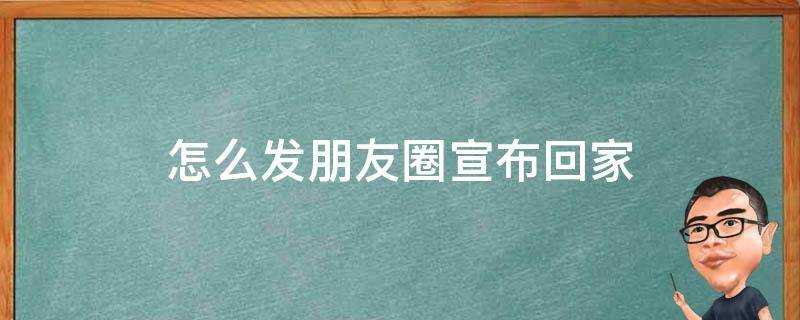 怎么发朋友圈宣布回家